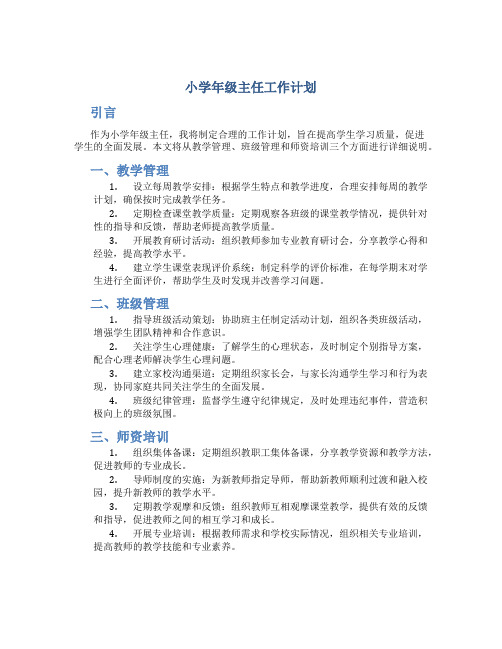 小学年级主任工作计划

引言

作为小学年级主任，我将制定合理的工作计划，旨在提高学生学习质量，促进学生的全面发展。本文将从教学管理、班级管理和师资培训三个方面进行详细说明。

一、教学管理

1. 设立每周教学安排：根据学生特点和教学进度，合理安排每周的教学计划，确保按时完成教学任务。

2. 定期检查课堂教学质量：定期观察各班级的课堂教学情况，提供针对性的指导和反馈，帮助老师提高教学质量。

3. 开展教育研讨活动：组织教师参加专业教育研讨会，分享教学心得和经验，提高教学水平。

4. 建立学生课堂表现评价系统：制定科学的评价标准，在每学期末对学生进行全面评价，帮助学生及时发现并改善学习问题。

二、班级管理

1. 指导班级活动策划：协助班主任制定活动计划，组织各类班级活动，增强学生团队精神和合作意识。

2. 关注学生心理健康：了解学生的心理状态，及时制定个别指导方案，配合心理老师解决学生心理问题。

3. 建立家校沟通渠道：定期组织家长会，与家长沟通学生学习和行为表现，协同家庭共同关注学生的全面发展。

4. 班级纪律管理：监督学生遵守纪律规定，及时处理违纪事件，营造积极向上的班级氛围。

三、师资培训

1. 组织集体备课：定期组织教职工集体备课，分享教学资源和教学方法，促进教师的专业成长。

2. 导师制度的实施：为新教师指定导师，帮助新教师顺利过渡和融入校园，提升新教师的教学水平。

3. 定期教学观摩和反馈：组织教师互相观摩课堂教学，提供有效的反馈和指导，促进教师之间的相互学习和成长。

4. 开展专业培训：根据教师需求和学校实际情况，组织相关专业培训，提高教师的教学技能和专业素养。